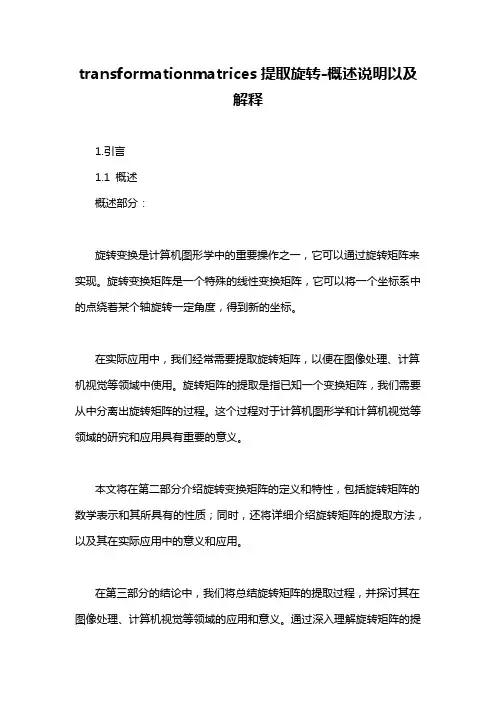 transformationmatrices 提取旋转-概述说明以及解释

1.引言

1.1 概述

概述部分：

旋转变换是计算机图形学中的重要操作之一，它可以通过旋转矩阵来实现。旋转变换矩阵是一个特殊的线性变换矩阵，它可以将一个坐标系中的点绕着某个轴旋转一定角度，得到新的坐标。

在实际应用中，我们经常需要提取旋转矩阵，以便在图像处理、计算机视觉等领域中使用。旋转矩阵的提取是指已知一个变换矩阵，我们需要从中分离出旋转矩阵的过程。这个过程对于计算机图形学和计算机视觉等领域的研究和应用具有重要的意义。

本文将在第二部分介绍旋转变换矩阵的定义和特性，包括旋转矩阵的数学表示和其所具有的性质；同时，还将详细介绍旋转矩阵的提取方法，以及其在实际应用中的意义和应用。

在第三部分的结论中，我们将总结旋转矩阵的提取过程，并探讨其在图像处理、计算机视觉等领域的应用和意义。通过深入理解旋转矩阵的提